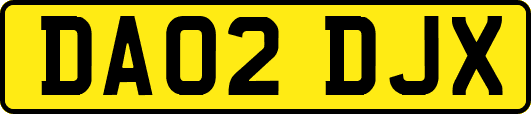 DA02 DJX